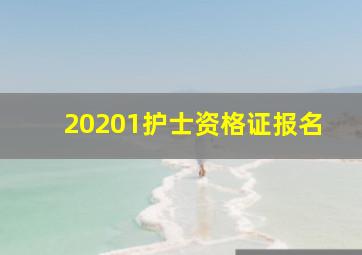 20201护士资格证报名